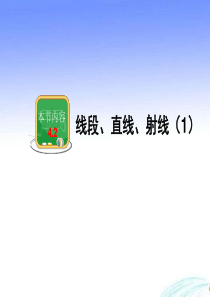 本节内容
4.2
线段、直线、射线（1）